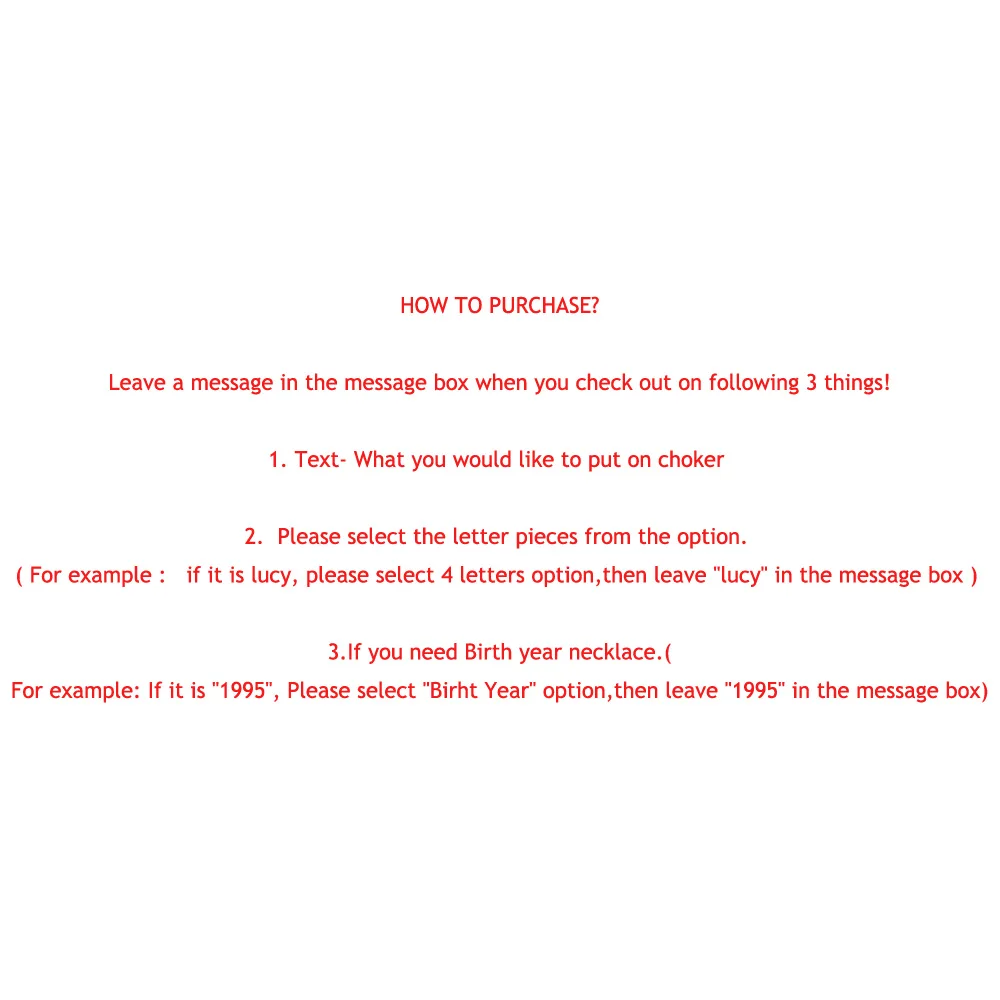 HOW TO PURCHASE?

Leave a message in the message box when you check out on following 3 things!

1. Text- What you would like to put on choker

2. Please select the letter pieces from the option.
( For example : if it is lucy, please select 4 letters option,then leave "lucy" in the message box )

3.If you need Birth year necklace.(
For example: If it is "1995", Please select "Birht Year" option,then leave "1995" in the message box)